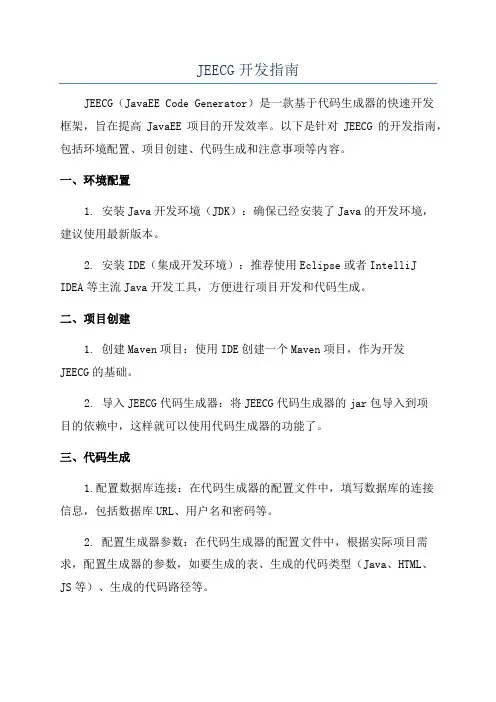 JEECG 开发指南

JEECG（JavaEE Code Generator）是一款基于代码生成器的快速开发框架，旨在提高 JavaEE 项目的开发效率。以下是针对 JEECG 的开发指南，包括环境配置、项目创建、代码生成和注意事项等内容。

一、环境配置

1. 安装 Java 开发环境（JDK）：确保已经安装了 Java 的开发环境，建议使用最新版本。

2. 安装 IDE（集成开发环境）：推荐使用 Eclipse 或者 IntelliJ IDEA 等主流 Java 开发工具，方便进行项目开发和代码生成。

二、项目创建

1. 创建 Maven 项目：使用 IDE 创建一个 Maven 项目，作为开发 JEECG 的基础。

2. 导入 JEECG 代码生成器：将 JEECG 代码生成器的 jar 包导入到项目的依赖中，这样就可以使用代码生成器的功能了。

三、代码生成

1.配置数据库连接：在代码生成器的配置文件中，填写数据库的连接信息，包括数据库 URL、用户名和密码等。

2. 配置生成器参数：在代码生成器的配置文件中，根据实际项目需求，配置生成器的参数，如要生成的表、生成的代码类型（Java、HTML、JS 等）、生成的代码路径等。